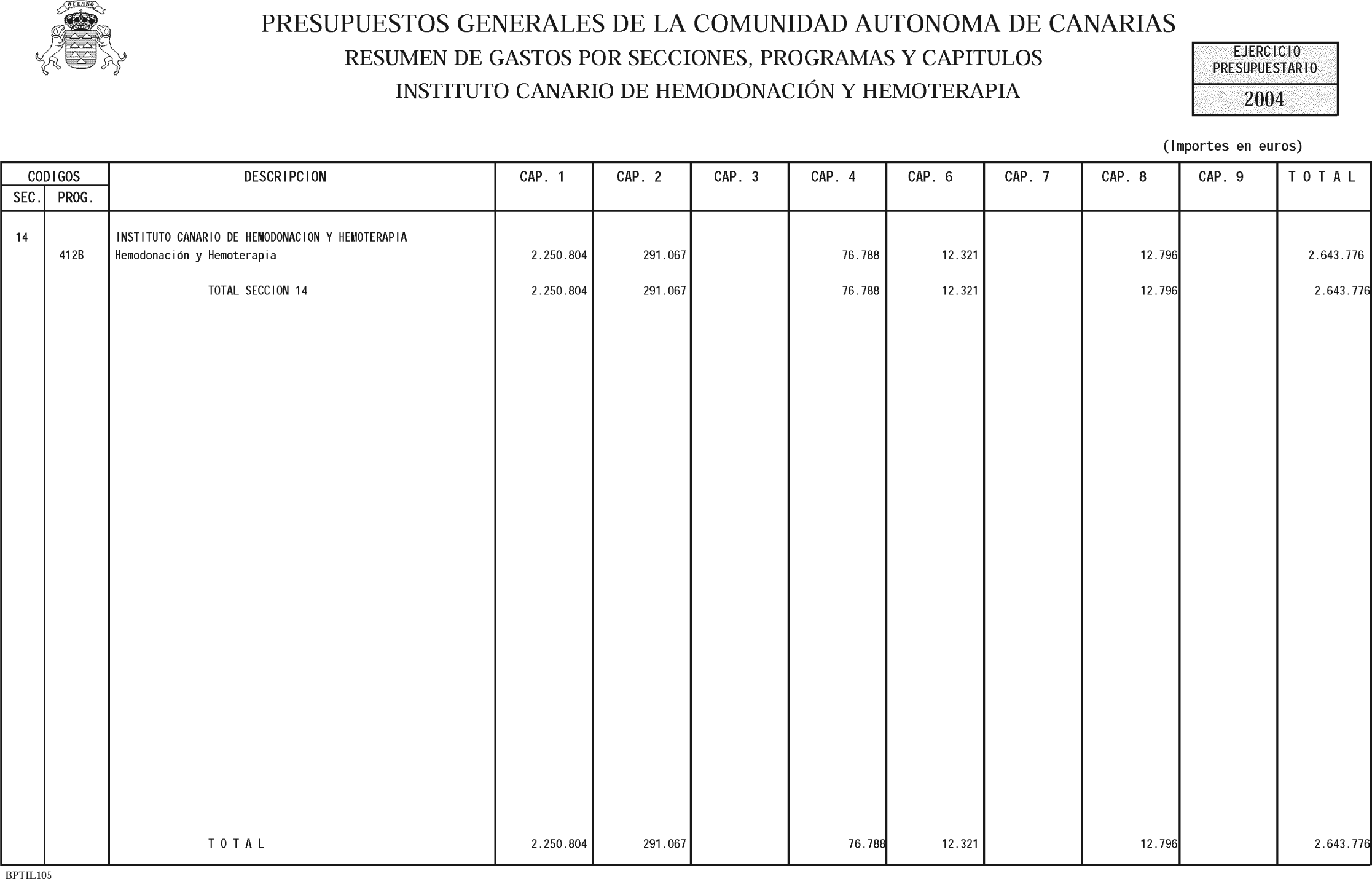 OCEANO

PRESUPUESTOS GENERALES DE LA COMUNIDAD AUTONOMA DE CANARIAS
RESUMEN DE GASTOS POR SECCIONES, PROGRAMAS Y CAPITULOS
INSTITUTO CANARIO DE HEMODONACIÓN Y HEMOTERAPIA

EJERCICIO PRESUPUESTARIO
2004

(Importes en euros)

| CODIGOS SEC. | CODIGOS PROG. | DESCRIPCION | CAP. 1 | CAP. 2 | CAP. 3 | CAP. 4 | CAP. 6 | CAP. 7 | CAP. 8 | CAP. 9 | T O T A L |
|---|---|---|---|---|---|---|---|---|---|---|---|
| 14 | | INSTITUTO CANARIO DE HEMODONACION Y HEMOTERAPIA | | | | | | | | | |
| | 412B | Hemodonación y Hemoterapia | 2.250.804 | 291.067 | | 76.788 | 12.321 | | 12.796 | | 2.643.776 |
| | | TOTAL SECCION 14 | 2.250.804 | 291.067 | | 76.788 | 12.321 | | 12.796 | | 2.643.776 |
| | | T O T A L | 2.250.804 | 291.067 | | 76.788 | 12.321 | | 12.796 | | 2.643.776 |

BPTIL105